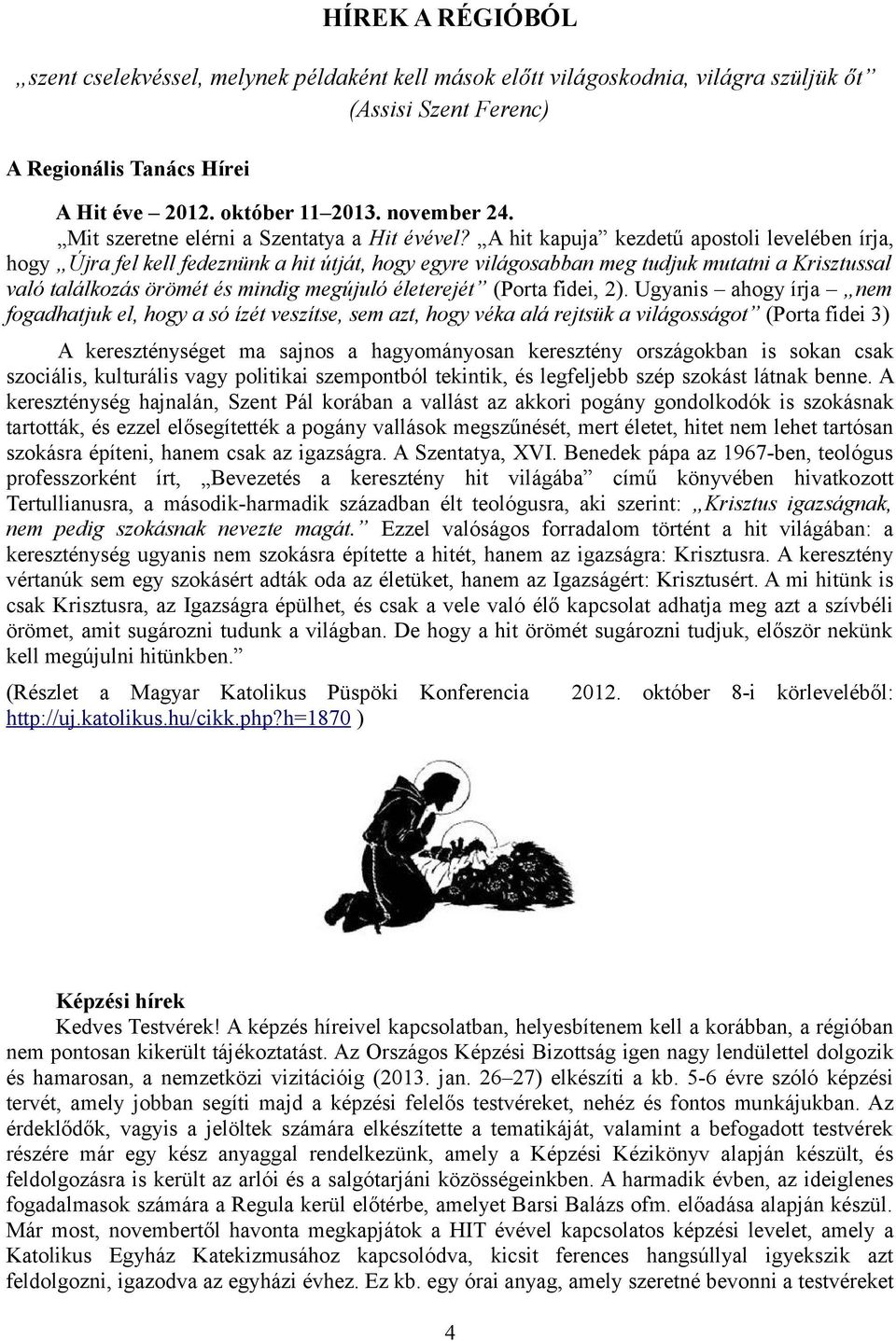 HÍREK A RÉGIÓBÓL

„szent cselekvéssel, melynek példaként kell mások előtt világoskodnia, világra szüljük őt” (Assisi Szent Ferenc)

A Regionális Tanács Hírei

A Hit éve – 2012. október 11–2013. november 24.
„Mit szeretne elérni a Szentatya a Hit évével? „A hit kapuja” kezdetű apostoli levelében írja, hogy „Újra fel kell fedeznünk a hit útját, hogy egyre világosabban meg tudjuk mutatni a Krisztussal való találkozás örömét és mindig megújuló életerejét” (Porta fidei, 2). Ugyanis – ahogy írja – „nem fogadhatjuk el, hogy a só ízét veszítse, sem azt, hogy véka alá rejtsük a világosságot” (Porta fidei 3)

A kereszténységet ma sajnos a hagyományosan keresztény országokban is sokan csak szociális, kulturális vagy politikai szempontból tekintik, és legfeljebb szép szokást látnak benne. A kereszténység hajnalán, Szent Pál korában a vallást az akkori pogány gondolkodók is szokásnak tartották, és ezzel elősegítették a pogány vallások megszűnését, mert életet, hitet nem lehet tartósan szokásra építeni, hanem csak az igazságra. A Szentatya, XVI. Benedek pápa az 1967-ben, teológus professzorként írt, „Bevezetés a keresztény hit világába” című könyvében hivatkozott Tertullianusra, a második-harmadik században élt teológusra, aki szerint: „Krisztus igazságnak, nem pedig szokásnak nevezte magát.” Ezzel valóságos forradalom történt a hit világában: a kereszténység ugyanis nem szokásra építette a hitét, hanem az igazságra: Krisztusra. A keresztény vértanúk sem egy szokásért adták oda az életüket, hanem az Igazságért: Krisztusért. A mi hitünk is csak Krisztusra, az Igazságra épülhet, és csak a vele való élő kapcsolat adhatja meg azt a szívbéli örömet, amit sugározni tudunk a világban. De hogy a hit örömét sugározni tudjuk, először nekünk kell megújulni hitünkben.”

(Részlet a Magyar Katolikus Püspöki Konferencia 2012. október 8-i körleveléből: http://uj.katolikus.hu/cikk.php?h=1870 )

Képzési hírek
Kedves Testvérek! A képzés híreivel kapcsolatban, helyesbítenem kell a korábban, a régióban nem pontosan kikerült tájékoztatást. Az Országos Képzési Bizottság igen nagy lendülettel dolgozik és hamarosan, a nemzetközi vizitációig (2013. jan. 26–27) elkészíti a kb. 5-6 évre szóló képzési tervét, amely jobban segíti majd a képzési felelős testvéreket, nehéz és fontos munkájukban. Az érdeklődők, vagyis a jelöltek számára elkészítette a tematikáját, valamint a befogadott testvérek részére már egy kész anyaggal rendelkezünk, amely a Képzési Kézikönyv alapján készült, és feldolgozásra is került az arlói és a salgótarjáni közösségeinkben. A harmadik évben, az ideiglenes fogadalmasok számára a Regula kerül előtérbe, amelyet Barsi Balázs ofm. előadása alapján készül. Már most, novembertől havonta megkapjátok a HIT évével kapcsolatos képzési levelet, amely a Katolikus Egyház Katekizmusához kapcsolódva, kicsit ferences hangsúllyal igyekszik azt feldolgozni, igazodva az egyházi évhez. Ez kb. egy órai anyag, amely szeretné bevonni a testvéreket

4